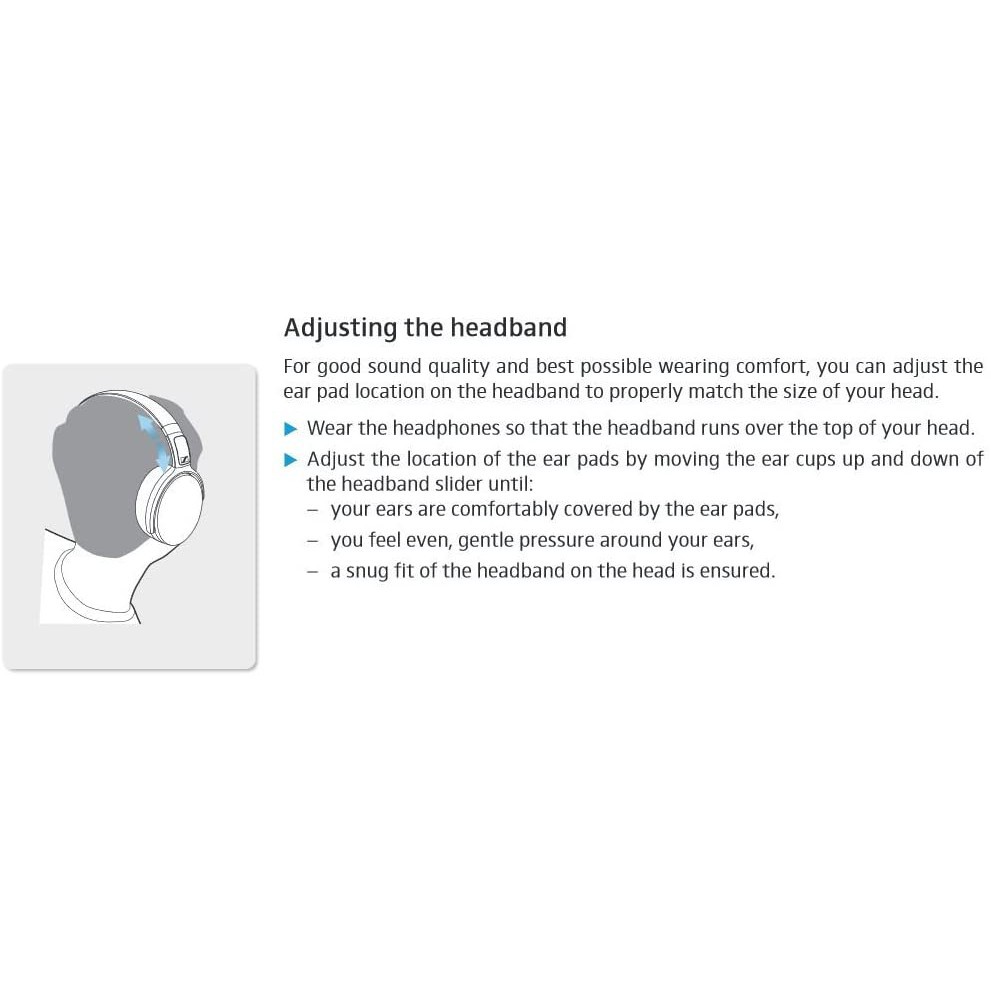 Adjusting the headband

For good sound quality and best possible wearing comfort, you can adjust the ear pad location on the headband to properly match the size of your head.

▶ Wear the headphones so that the headband runs over the top of your head.
▶ Adjust the location of the ear pads by moving the ear cups up and down of the headband slider until:
– your ears are comfortably covered by the ear pads,
– you feel even, gentle pressure around your ears,
– a snug fit of the headband on the head is ensured.